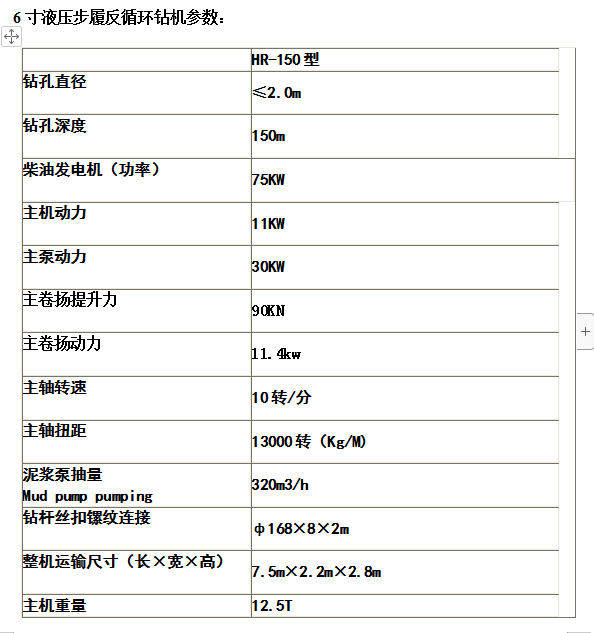 6 寸液压步履反循环钻机参数：

|  | HR-150 型 |
|---|---|
| 钻孔直径 | ≤2.0m |
| 钻孔深度 | 150m |
| 柴油发电机（功率） | 75KW |
| 主机动力 | 11KW |
| 主泵动力 | 30KW |
| 主卷扬提升力 | 90KN |
| 主卷扬动力 | 11.4kw |
| 主轴转速 | 10 转/分 |
| 主轴扭距 | 13000 转（Kg/M) |
| 泥浆泵抽量 Mud pump pumping | 320m3/h |
| 钻杆丝扣镙纹连接 | φ168×8×2m |
| 整机运输尺寸（长×宽×高） | 7.5m×2.2m×2.8m |
| 主机重量 | 12.5T |